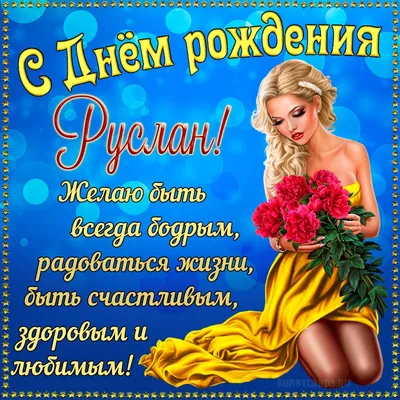 С Днём рождения

Руслан!

Желаю быть всегда бодрым, радоваться жизни, быть счастливым, здоровым и любимым!

BONNYCARDS.RU